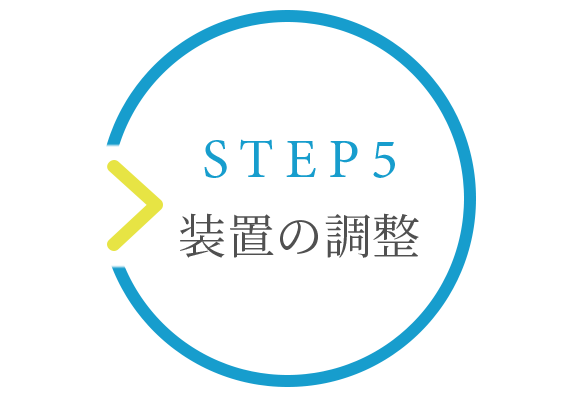 STEP5
装置の調整